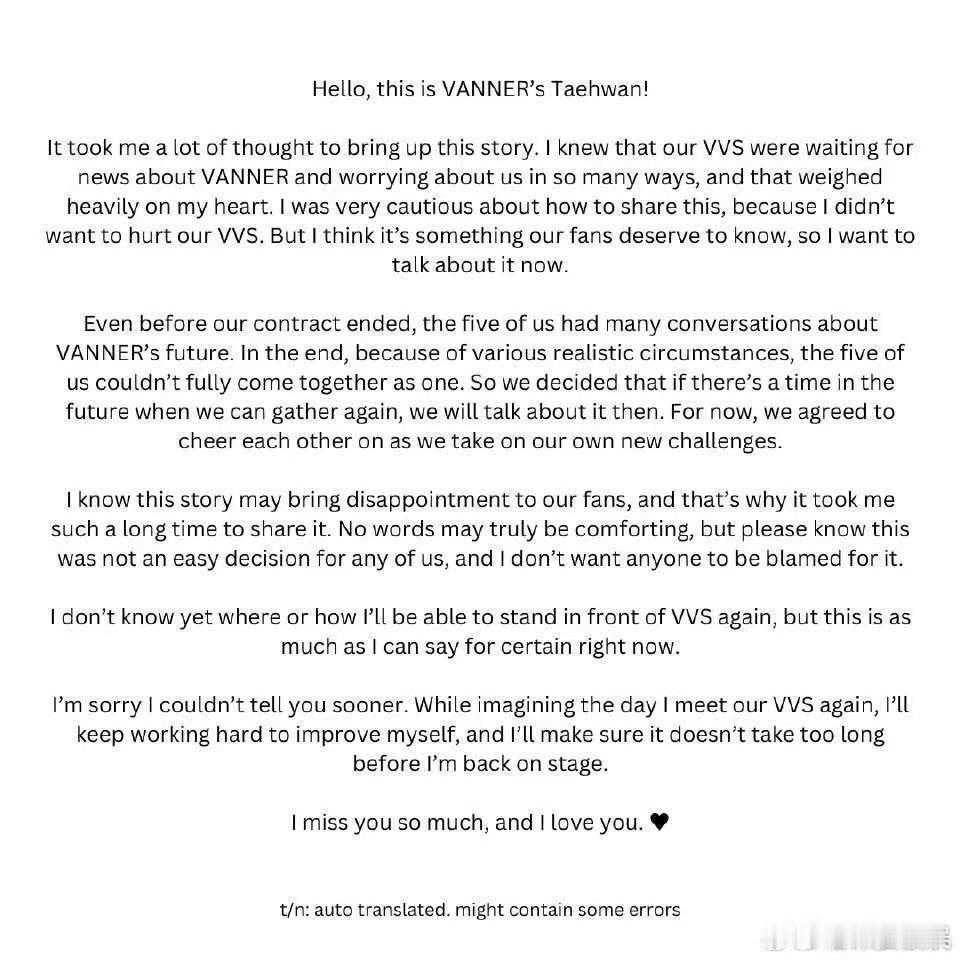 Hello, this is VANNER's Taehwan!

It took me a lot of thought to bring up this story. I knew that our VVS were waiting for news about VANNER and worrying about us in so many ways, and that weighed heavily on my heart. I was very cautious about how to share this, because I didn't want to hurt our VVS. But I think it's something our fans deserve to know, so I want to talk about it now.

Even before our contract ended, the five of us had many conversations about VANNER's future. In the end, because of various realistic circumstances, the five of us couldn't fully come together as one. So we decided that if there's a time in the future when we can gather again, we will talk about it then. For now, we agreed to cheer each other on as we take on our own new challenges.

I know this story may bring disappointment to our fans, and that's why it took me such a long time to share it. No words may truly be comforting, but please know this was not an easy decision for any of us, and I don't want anyone to be blamed for it.

I don't know yet where or how I'll be able to stand in front of VVS again, but this is as much as I can say for certain right now.

I'm sorry I couldn't tell you sooner. While imagining the day I meet our VVS again, I'll keep working hard to improve myself, and I'll make sure it doesn't take too long before I'm back on stage.

I miss you so much, and I love you. ♥

t/n: auto translated. might contain some errors